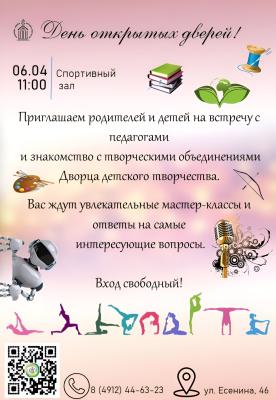 День открытых дверей!

06.04
11:00

Спортивный зал

Приглашаем родителей и детей на встречу с педагогами
и знакомство с творческими объединениями Дворца детского творчества.

Вас ждут увлекательные мастер-классы и ответы на самые интересующие вопросы.

Вход свободный!

8 (4912) 44-63-23

ул. Есенина, 46